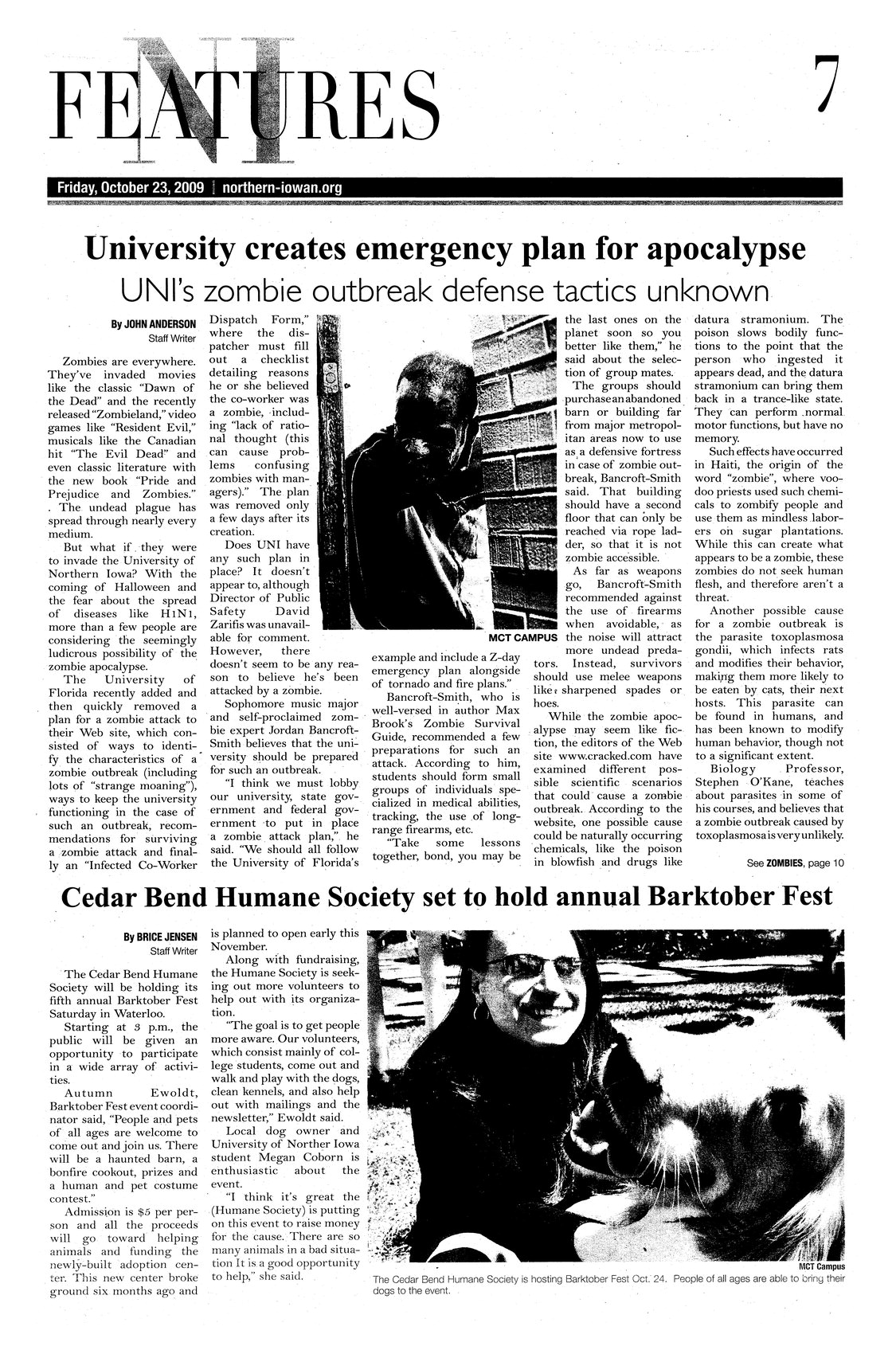 NI
FEATURES

7

Friday, October 23, 2009 | northern-iowan.org

University creates emergency plan for apocalypse

UNI's zombie outbreak defense tactics unknown

By JOHN ANDERSON
Staff Writer

Zombies are everywhere. They've invaded movies like the classic "Dawn of the Dead" and the recently released "Zombieland," video games like "Resident Evil," musicals like the Canadian hit "The Evil Dead" and even classic literature with the new book "Pride and Prejudice and Zombies." . The undead plague has spread through nearly every medium.

But what if they were to invade the University of Northern Iowa? With the coming of Halloween and the fear about the spread of diseases like H1N1, more than a few people are considering the seemingly ludicrous possibility of the zombie apocalypse.

The University of Florida recently added and then quickly removed a plan for a zombie attack to their Web site, which consisted of ways to identify the characteristics of a zombie outbreak (including lots of "strange moaning"), ways to keep the university functioning in the case of such an outbreak, recommendations for surviving a zombie attack and finally an "Infected Co-Worker Dispatch Form," where the dispatcher must fill out a checklist detailing reasons he or she believed the co-worker was a zombie, including "lack of rational thought (this can cause problems confusing zombies with managers)." The plan was removed only a few days after its creation.

Does UNI have any such plan in place? It doesn't appear to, although Director of Public Safety David Zarifis was unavailable for comment. However, there doesn't seem to be any reason to believe he's been attacked by a zombie.

Sophomore music major and self-proclaimed zombie expert Jordan Bancroft-Smith believes that the university should be prepared for such an outbreak.

"I think we must lobby our university, state government and federal government to put in place a zombie attack plan," he said. "We should all follow the University of Florida's example and include a Z-day emergency plan alongside of tornado and fire plans."

MCT CAMPUS

Bancroft-Smith, who is well-versed in author Max Brook's Zombie Survival Guide, recommended a few preparations for such an attack. According to him, students should form small groups of individuals specialized in medical abilities, tracking, the use of long-range firearms, etc.

"Take some lessons together, bond, you may be the last ones on the planet soon so you better like them," he said about the selection of group mates.

The groups should purchase an abandoned barn or building far from major metropolitan areas now to use as a defensive fortress in case of zombie outbreak, Bancroft-Smith said. That building should have a second floor that can only be reached via rope ladder, so that it is not zombie accessible.

As far as weapons go, Bancroft-Smith recommended against the use of firearms when avoidable, as the noise will attract more undead predators. Instead, survivors should use melee weapons like sharpened spades or hoes.

While the zombie apocalypse may seem like fiction, the editors of the Web site www.cracked.com have examined different possible scientific scenarios that could cause a zombie outbreak. According to the website, one possible cause could be naturally occurring chemicals, like the poison in blowfish and drugs like datura stramonium. The poison slows bodily functions to the point that the person who ingested it appears dead, and the datura stramonium can bring them back in a trance-like state. They can perform normal motor functions, but have no memory.

Such effects have occurred in Haiti, the origin of the word "zombie", where voodoo priests used such chemicals to zombify people and use them as mindless laborers on sugar plantations. While this can create what appears to be a zombie, these zombies do not seek human flesh, and therefore aren't a threat.

Another possible cause for a zombie outbreak is the parasite toxoplasmosa gondii, which infects rats and modifies their behavior, making them more likely to be eaten by cats, their next hosts. This parasite can be found in humans, and has been known to modify human behavior, though not to a significant extent.

Biology Professor, Stephen O'Kane, teaches about parasites in some of his courses, and believes that a zombie outbreak caused by toxoplasmosa is very unlikely.

See ZOMBIES, page 10

Cedar Bend Humane Society set to hold annual Barktober Fest

By BRICE JENSEN
Staff Writer

The Cedar Bend Humane Society will be holding its fifth annual Barktober Fest Saturday in Waterloo.

Starting at 3 p.m., the public will be given an opportunity to participate in a wide array of activities.

Autumn Ewoldt, Barktober Fest event coordinator said, "People and pets of all ages are welcome to come out and join us. There will be a haunted barn, a bonfire cookout, prizes and a human and pet costume contest."

Admission is $5 per person and all the proceeds will go toward helping animals and funding the newly-built adoption center. This new center broke ground six months ago and is planned to open early this November.

Along with fundraising, the Humane Society is seeking out more volunteers to help out with its organization.

"The goal is to get people more aware. Our volunteers, which consist mainly of college students, come out and walk and play with the dogs, clean kennels, and also help out with mailings and the newsletter," Ewoldt said.

Local dog owner and University of Norther Iowa student Megan Coborn is enthusiastic about the event.

"I think it's great the (Humane Society) is putting on this event to raise money for the cause. There are so many animals in a bad situation It is a good opportunity to help," she said.

MCT Campus
The Cedar Bend Humane Society is hosting Barktober Fest Oct. 24. People of all ages are able to bring their dogs to the event.